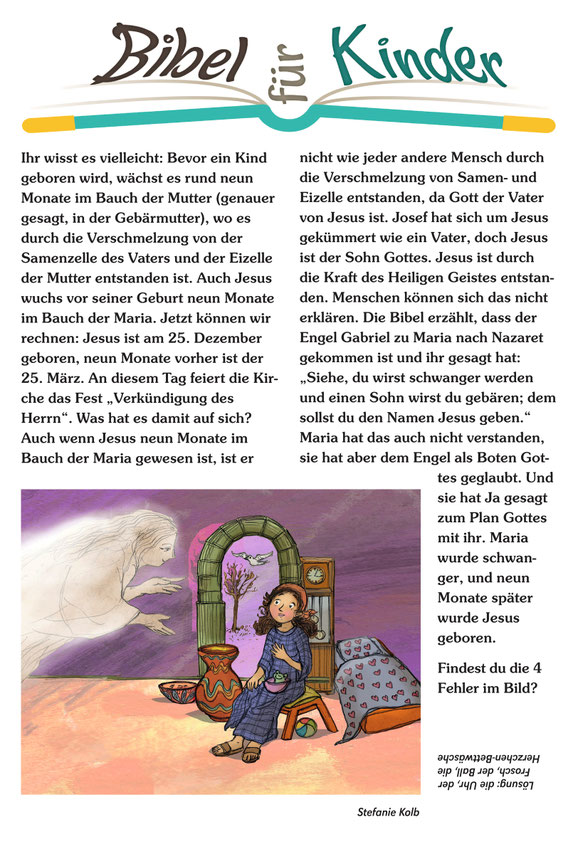 Bibel für Kinder

Ihr wisst es vielleicht: Bevor ein Kind geboren wird, wächst es rund neun Monate im Bauch der Mutter (genauer gesagt, in der Gebärmutter), wo es durch die Verschmelzung von der Samenzelle des Vaters und der Eizelle der Mutter entstanden ist. Auch Jesus wuchs vor seiner Geburt neun Monate im Bauch der Maria. Jetzt können wir rechnen: Jesus ist am 25. Dezember geboren, neun Monate vorher ist der 25. März. An diesem Tag feiert die Kirche das Fest „Verkündigung des Herrn“. Was hat es damit auf sich? Auch wenn Jesus neun Monate im Bauch der Maria gewesen ist, ist er nicht wie jeder andere Mensch durch die Verschmelzung von Samen- und Eizelle entstanden, da Gott der Vater von Jesus ist. Josef hat sich um Jesus gekümmert wie ein Vater, doch Jesus ist der Sohn Gottes. Jesus ist durch die Kraft des Heiligen Geistes entstanden. Menschen können sich das nicht erklären. Die Bibel erzählt, dass der Engel Gabriel zu Maria nach Nazaret gekommen ist und ihr gesagt hat: „Siehe, du wirst schwanger werden und einen Sohn wirst du gebären; dem sollst du den Namen Jesus geben.“ Maria hat das auch nicht verstanden, sie hat aber dem Engel als Boten Gottes geglaubt. Und sie hat Ja gesagt zum Plan Gottes mit ihr. Maria wurde schwanger, und neun Monate später wurde Jesus geboren.

Findest du die 4 Fehler im Bild?

Lösung: die Uhr, der Frosch, der Ball, die Herzchen-Bettwäsche

Stefanie Kolb